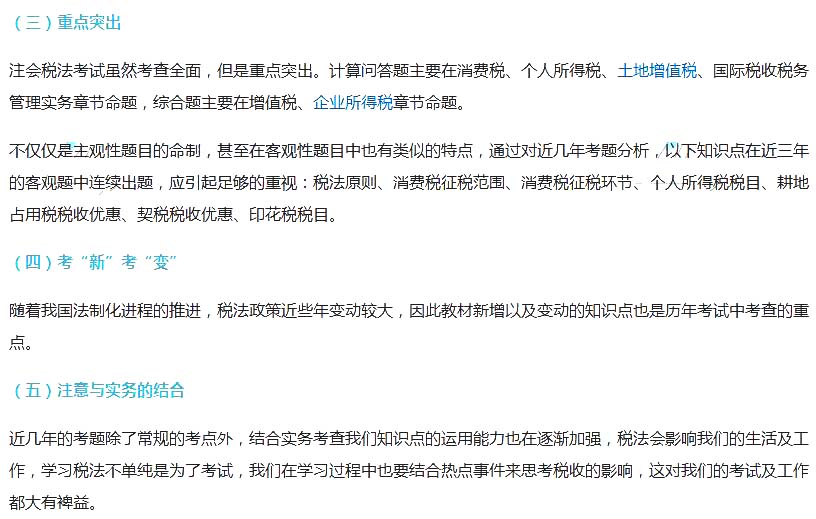 （三）重点突出

注会税法考试虽然考查全面，但是重点突出。计算问答题主要在消费税、个人所得税、土地增值税、国际税收税务管理实务章节命题，综合题主要在增值税、企业所得税章节命题。

不仅仅是主观性题目的命制，甚至在客观性题目中也有类似的特点，通过对近几年考题分析，以下知识点在近三年的客观题中连续出题，应引起足够的重视：税法原则、消费税征税范围、消费税征税环节、个人所得税税目、耕地占用税税收优惠、契税税收优惠、印花税税目。

（四）考“新”考“变”

随着我国法制化进程的推进，税法政策近些年变动较大，因此教材新增以及变动的知识点也是历年考试中考查的重点。

（五）注意与实务的结合

近几年的考题除了常规的考点外，结合实务考查我们知识点的运用能力也在逐渐加强，税法会影响我们的生活及工作，学习税法不单纯是为了考试，我们在学习过程中也要结合热点事件来思考税收的影响，这对我们的考试及工作都大有裨益。